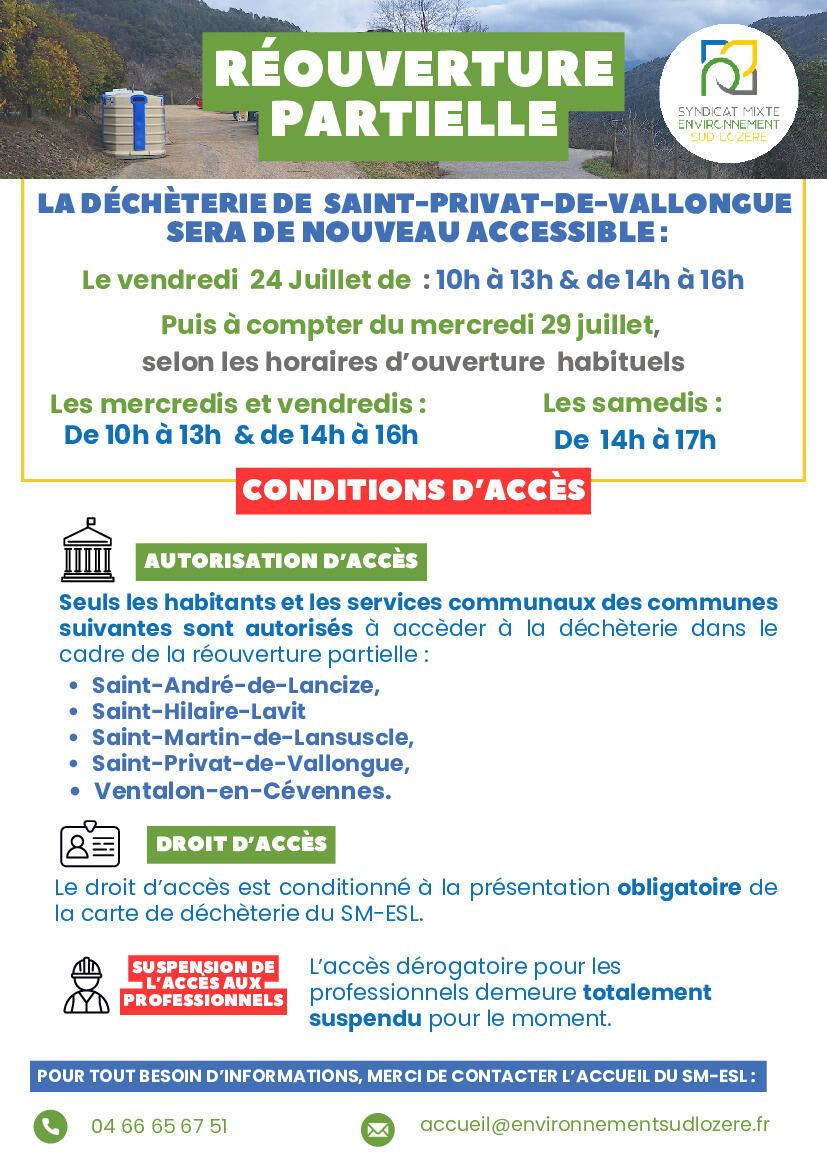 RÉOUVERTURE PARTIELLE

SYNDICAT MIXTE
ENVIRONNEMENT
SUD LOZERE

LA DÉCHÈTERIE DE SAINT-PRIVAT-DE-VALLONGUE SERA DE NOUVEAU ACCESSIBLE :

Le vendredi 24 Juillet de : 10h à 13h & de 14h à 16h

Puis à compter du mercredi 29 juillet, selon les horaires d'ouverture habituels

Les mercredis et vendredis :
De 10h à 13h & de 14h à 16h

Les samedis :
De 14h à 17h

CONDITIONS D'ACCÈS

AUTORISATION D'ACCÈS

Seuls les habitants et les services communaux des communes suivantes sont autorisés à accèder à la déchèterie dans le cadre de la réouverture partielle :

• Saint-André-de-Lancize,
• Saint-Hilaire-Lavit
• Saint-Martin-de-Lansuscle,
• Saint-Privat-de-Vallongue,
• Ventalon-en-Cévennes.

DROIT D'ACCÈS

Le droit d'accès est conditionné à la présentation obligatoire de la carte de déchèterie du SM-ESL.

SUSPENSION DE L'ACCÈS AUX PROFESSIONNELS

L'accès dérogatoire pour les professionnels demeure totalement suspendu pour le moment.

POUR TOUT BESOIN D'INFORMATIONS, MERCI DE CONTACTER L'ACCUEIL DU SM-ESL :

04 66 65 67 51

accueil@environnementsudlozere.fr